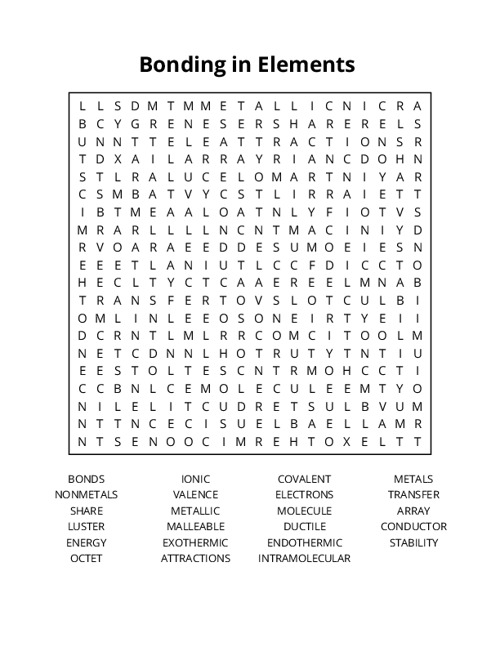 Bonding in Elements

L L S D M T M M E T A L L I C N I C R A
B C Y G R E N E S E R S H A R E R E L S
U N N T T E L E A T T R A C T I O N S R
T D X A I L A R R A Y R I A N C D O H N
S T L R A L U C E L O M A R T N I Y A R
C S M B A T V Y C S T L I R R A I E T T
I B T M E A A L O A T N L Y F I O T V S
M R A R L L L L N C N T M A C I N I Y D
R V O A R A E E D D E S U M O E I E S N
E E E T L A N I U T L C C F D I C C T O
H E C L T Y C T C A A E R E E L M N A B
T R A N S F E R T O V S L O T C U L B I
O M L I N L E E O S O N E I R T Y E I I
D C R N T L M L R R C O M C I T O O L M
N E T C D N N L H O T R U T Y T N T I U
E E S T O L T E S C N T R M O H C C T I
C C B N L C E M O L E C U L E E M T Y O
N I L E L I T C U D R E T S U L B V U M
N T T N C E C I S U E L B A E L L A M R
N T S E N O O C I M R E H T O X E L T T

BONDS
NONMETALS
SHARE
LUSTER
ENERGY
OCTET

IONIC
VALENCE
METALLIC
MALLEABLE
EXOTHERMIC
ATTRACTIONS

COVALENT
ELECTRONS
MOLECULE
DUCTILE
ENDOTHERMIC
INTRAMOLECULAR

METALS
TRANSFER
ARRAY
CONDUCTOR
STABILITY